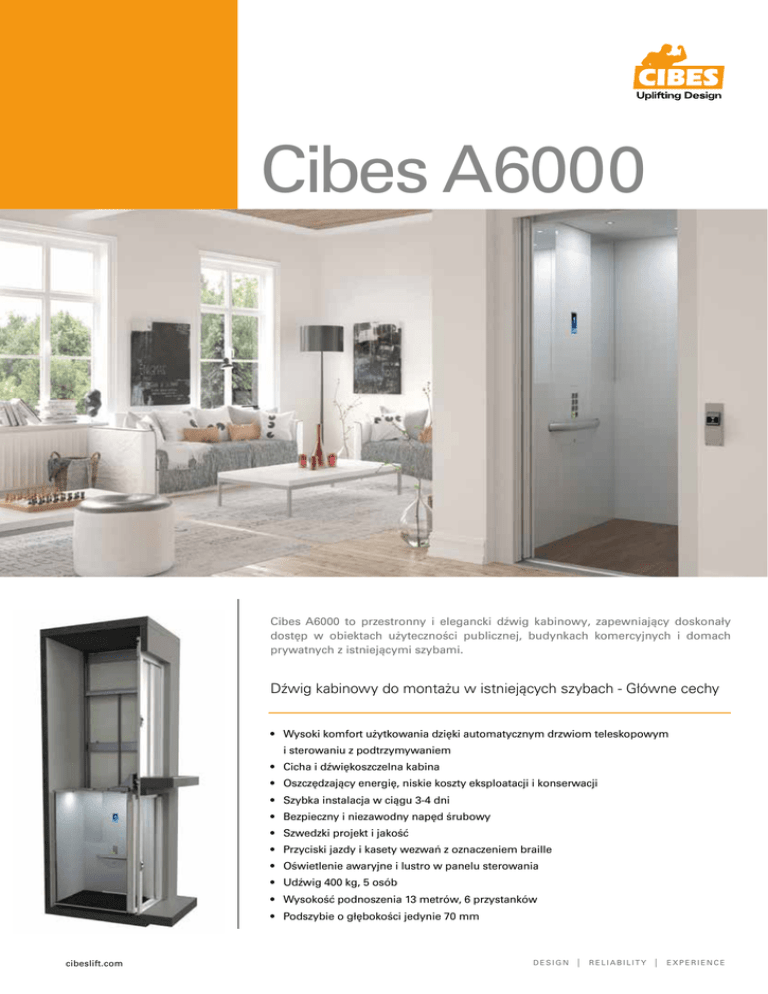 CIBES
Uplifting Design

Cibes A6000

Cibes A6000 to przestronny i elegancki dźwig kabinowy, zapewniający doskonały dostęp w obiektach użyteczności publicznej, budynkach komercyjnych i domach prywatnych z istniejącymi szybami.

Dźwig kabinowy do montażu w istniejących szybach - Główne cechy

• Wysoki komfort użytkowania dzięki automatycznym drzwiom teleskopowym i sterowaniu z podtrzymywaniem
• Cicha i dźwiękoszczelna kabina
• Oszczędzający energię, niskie koszty eksploatacji i konserwacji
• Szybka instalacja w ciągu 3-4 dni
• Bezpieczny i niezawodny napęd śrubowy
• Szwedzki projekt i jakość
• Przyciski jazdy i kasety wezwań z oznaczeniem braille
• Oświetlenie awaryjne i lustro w panelu sterowania
• Udźwig 400 kg, 5 osób
• Wysokość podnoszenia 13 metrów, 6 przystanków
• Podszybie o głębokości jedynie 70 mm

cibeslift.com

DESIGN | RELIABILITY | EXPERIENCE